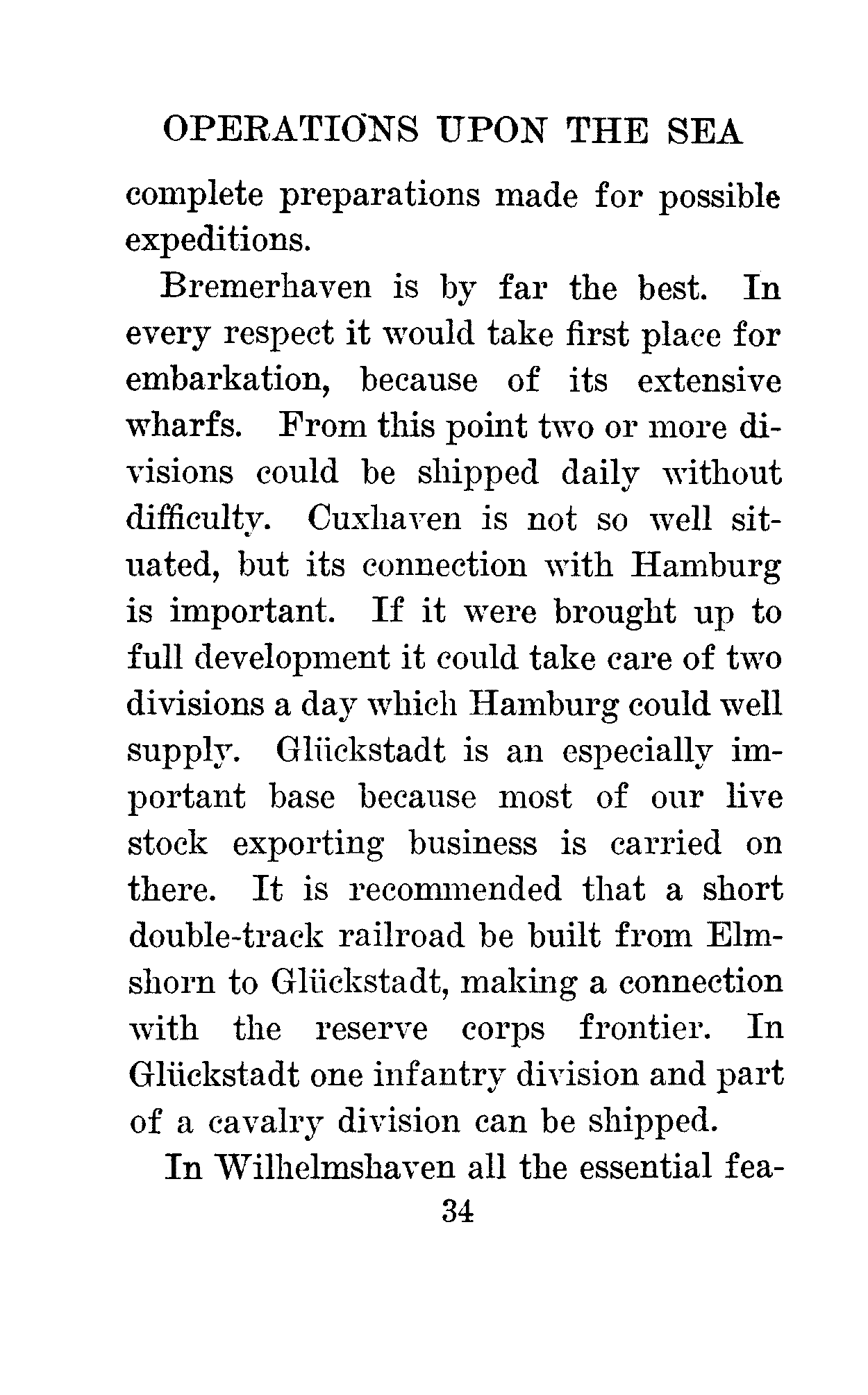 OPERATIONS UPON THE SEA

complete preparations made for possible expeditions.

Bremerhaven is by far the best. In every respect it would take first place for embarkation, because of its extensive wharfs. From this point two or more divisions could be shipped daily without difficulty. Cuxhaven is not so well situated, but its connection with Hamburg is important. If it were brought up to full development it could take care of two divisions a day which Hamburg could well supply. Glückstadt is an especially important base because most of our live stock exporting business is carried on there. It is recommended that a short double-track railroad be built from Elmshorn to Glückstadt, making a connection with the reserve corps frontier. In Glückstadt one infantry division and part of a cavalry division can be shipped.

In Wilhelmshaven all the essential fea-

34